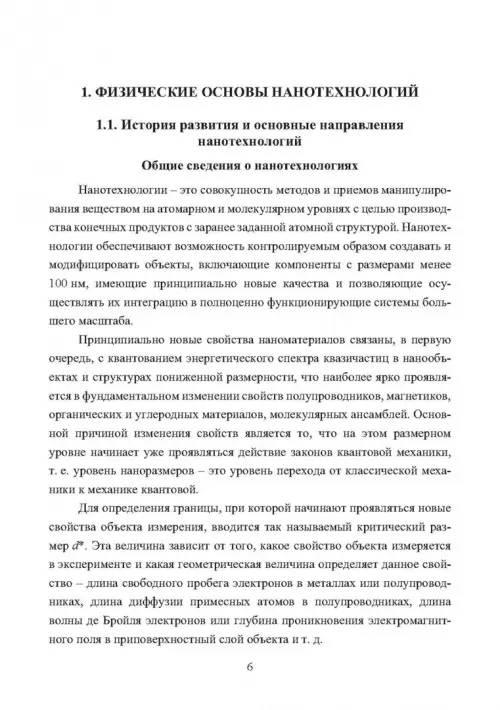 1. ФИЗИЧЕСКИЕ ОСНОВЫ НАНОТЕХНОЛОГИЙ

1.1. История развития и основные направления нанотехнологий

Общие сведения о нанотехнологиях

Нанотехнологии – это совокупность методов и приемов манипулирования веществом на атомарном и молекулярном уровнях с целью производства конечных продуктов с заранее заданной атомной структурой. Нанотехнологии обеспечивают возможность контролируемым образом создавать и модифицировать объекты, включающие компоненты с размерами менее 100 нм, имеющие принципиально новые качества и позволяющие осуществлять их интеграцию в полноценно функционирующие системы большего масштаба.

Принципиально новые свойства наноматериалов связаны, в первую очередь, с квантованием энергетического спектра квазичастиц в нанообъектах и структурах пониженной размерности, что наиболее ярко проявляется в фундаментальном изменении свойств полупроводников, магнетиков, органических и углеродных материалов, молекулярных ансамблей. Основной причиной изменения свойств является то, что на этом размерном уровне начинает уже проявляться действие законов квантовой механики, т. е. уровень наноразмеров – это уровень перехода от классической механики к механике квантовой.

Для определения границы, при которой начинают проявляться новые свойства объекта измерения, вводится так называемый критический размер $d^*$. Эта величина зависит от того, какое свойство объекта измеряется в эксперименте и какая геометрическая величина определяет данное свойство – длина свободного пробега электронов в металлах или полупроводниках, длина диффузии примесных атомов в полупроводниках, длина волны де Бройля электронов или глубина проникновения электромагнитного поля в приповерхностный слой объекта и т. д.

6